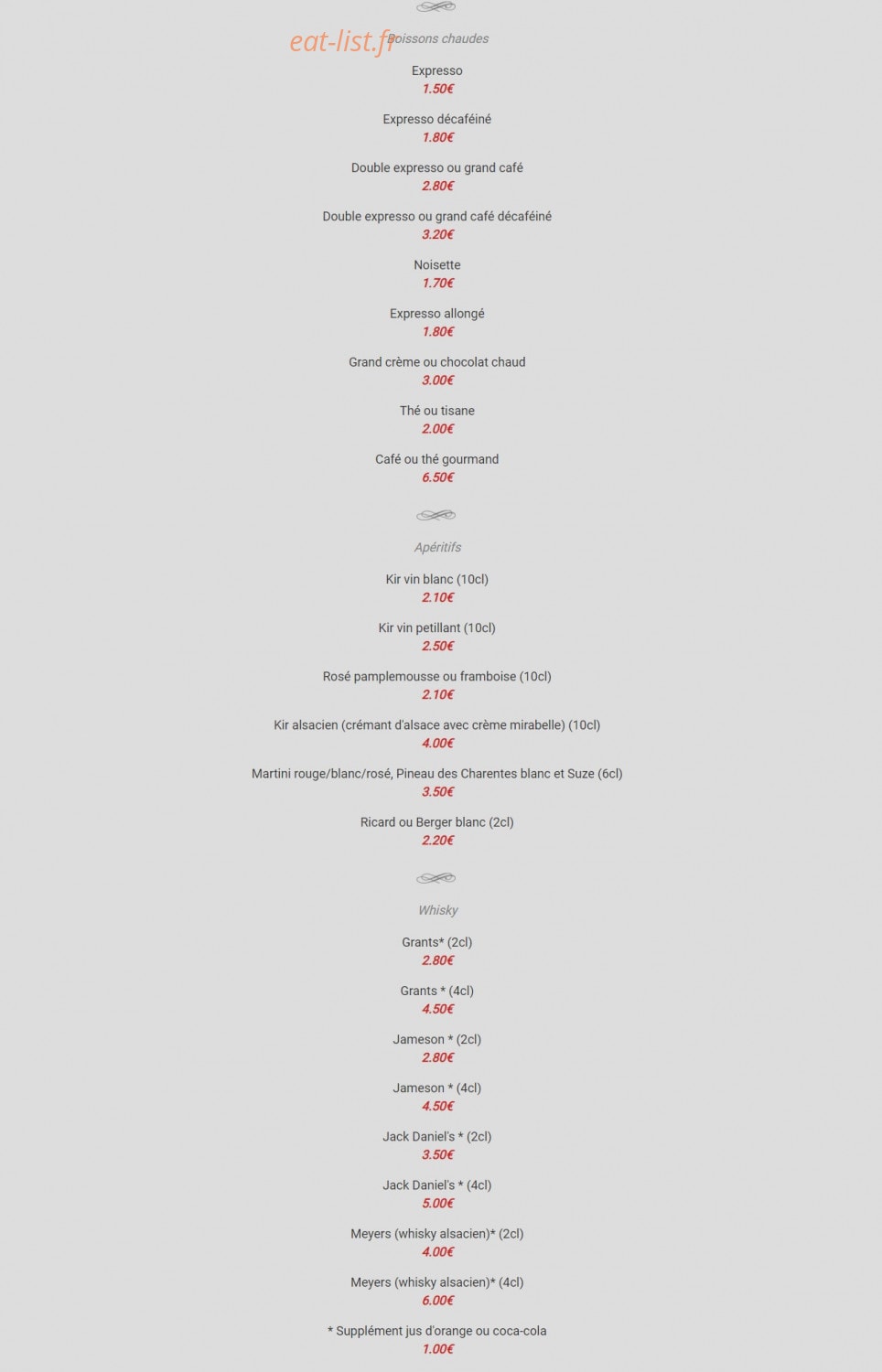 eat-list.fr

Boissons chaudes

Expresso
1.50€

Expresso décaféiné
1.80€

Double expresso ou grand café
2.80€

Double expresso ou grand café décaféiné
3.20€

Noisette
1.70€

Expresso allongé
1.80€

Grand crème ou chocolat chaud
3.00€

Thé ou tisane
2.00€

Café ou thé gourmand
6.50€

Apéritifs

Kir vin blanc (10cl)
2.10€

Kir vin petillant (10cl)
2.50€

Rosé pamplemousse ou framboise (10cl)
2.10€

Kir alsacien (crémant d'alsace avec crème mirabelle) (10cl)
4.00€

Martini rouge/blanc/rosé, Pineau des Charentes blanc et Suze (6cl)
3.50€

Ricard ou Berger blanc (2cl)
2.20€

Whisky

Grants* (2cl)
2.80€

Grants * (4cl)
4.50€

Jameson * (2cl)
2.80€

Jameson * (4cl)
4.50€

Jack Daniel's * (2cl)
3.50€

Jack Daniel's * (4cl)
5.00€

Meyers (whisky alsacien)* (2cl)
4.00€

Meyers (whisky alsacien)* (4cl)
6.00€

* Supplément jus d'orange ou coca-cola
1.00€